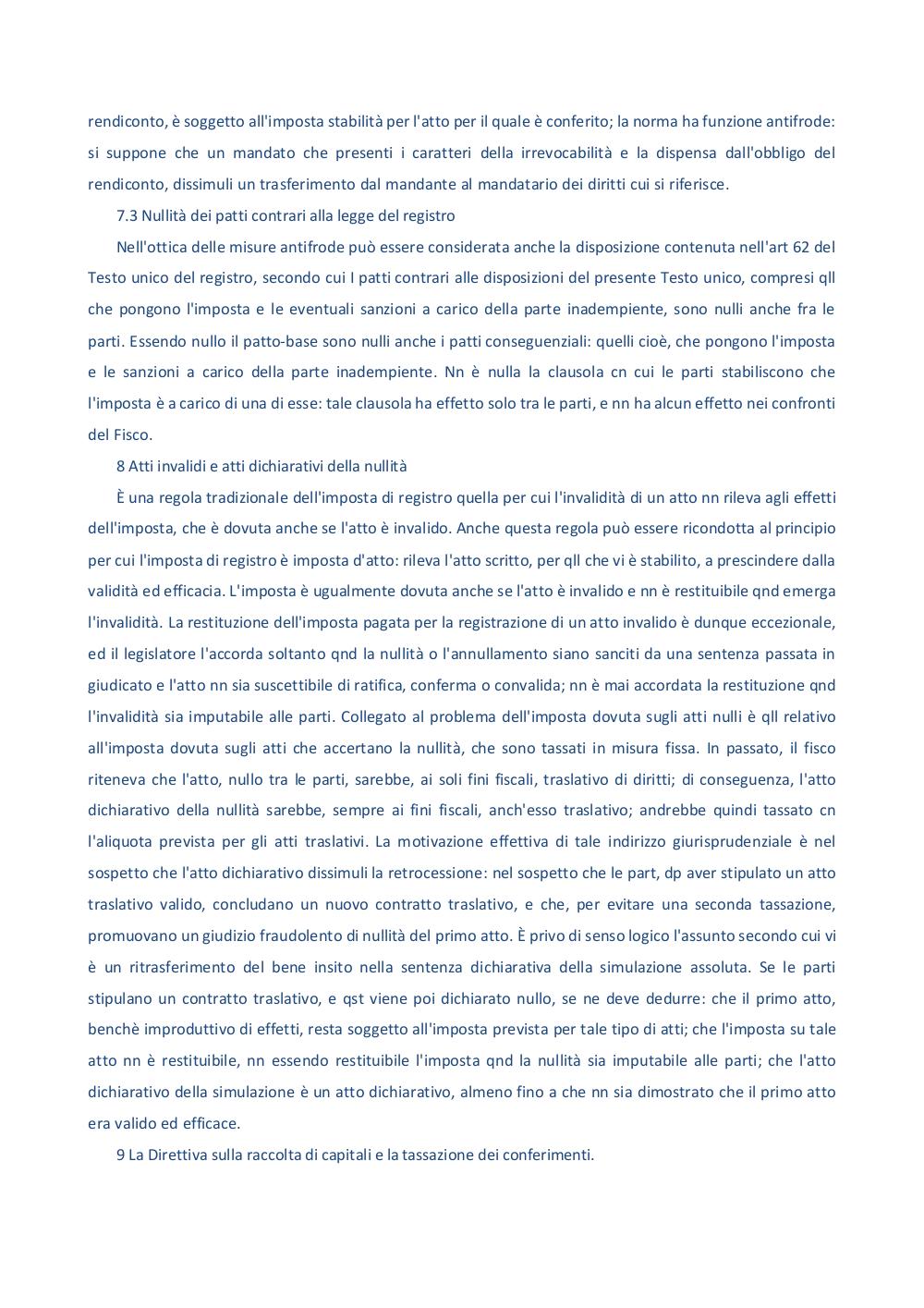 rendiconto, è soggetto all'imposta stabilità per l'atto per il quale è conferito; la norma ha funzione antifrode: si suppone che un mandato che presenti i caratteri della irrevocabilità e la dispensa dall'obbligo del rendiconto, dissimuli un trasferimento dal mandante al mandatario dei diritti cui si riferisce.

7.3 Nullità dei patti contrari alla legge del registro

Nell'ottica delle misure antifrode può essere considerata anche la disposizione contenuta nell'art 62 del Testo unico del registro, secondo cui I patti contrari alle disposizioni del presente Testo unico, compresi qll che pongono l'imposta e le eventuali sanzioni a carico della parte inadempiente, sono nulli anche fra le parti. Essendo nullo il patto-base sono nulli anche i patti conseguenziali: quelli cioè, che pongono l'imposta e le sanzioni a carico della parte inadempiente. Nn è nulla la clausola cn cui le parti stabiliscono che l'imposta è a carico di una di esse: tale clausola ha effetto solo tra le parti, e nn ha alcun effetto nei confronti del Fisco.

8 Atti invalidi e atti dichiarativi della nullità

È una regola tradizionale dell'imposta di registro quella per cui l'invalidità di un atto nn rileva agli effetti dell'imposta, che è dovuta anche se l'atto è invalido. Anche questa regola può essere ricondotta al principio per cui l'imposta di registro è imposta d'atto: rileva l'atto scritto, per qll che vi è stabilito, a prescindere dalla validità ed efficacia. L'imposta è ugualmente dovuta anche se l'atto è invalido e nn è restituibile qnd emerga l'invalidità. La restituzione dell'imposta pagata per la registrazione di un atto invalido è dunque eccezionale, ed il legislatore l'accorda soltanto qnd la nullità o l'annullamento siano sanciti da una sentenza passata in giudicato e l'atto nn sia suscettibile di ratifica, conferma o convalida; nn è mai accordata la restituzione qnd l'invalidità sia imputabile alle parti. Collegato al problema dell'imposta dovuta sugli atti nulli è qll relativo all'imposta dovuta sugli atti che accertano la nullità, che sono tassati in misura fissa. In passato, il fisco riteneva che l'atto, nullo tra le parti, sarebbe, ai soli fini fiscali, traslativo di diritti; di conseguenza, l'atto dichiarativo della nullità sarebbe, sempre ai fini fiscali, anch'esso traslativo; andrebbe quindi tassato cn l'aliquota prevista per gli atti traslativi. La motivazione effettiva di tale indirizzo giurisprudenziale è nel sospetto che l'atto dichiarativo dissimuli la retrocessione: nel sospetto che le part, dp aver stipulato un atto traslativo valido, concludano un nuovo contratto traslativo, e che, per evitare una seconda tassazione, promuovano un giudizio fraudolento di nullità del primo atto. È privo di senso logico l'assunto secondo cui vi è un ritrasferimento del bene insito nella sentenza dichiarativa della simulazione assoluta. Se le parti stipulano un contratto traslativo, e qst viene poi dichiarato nullo, se ne deve dedurre: che il primo atto, benchè improduttivo di effetti, resta soggetto all'imposta prevista per tale tipo di atti; che l'imposta su tale atto nn è restituibile, nn essendo restituibile l'imposta qnd la nullità sia imputabile alle parti; che l'atto dichiarativo della simulazione è un atto dichiarativo, almeno fino a che nn sia dimostrato che il primo atto era valido ed efficace.

9 La Direttiva sulla raccolta di capitali e la tassazione dei conferimenti.